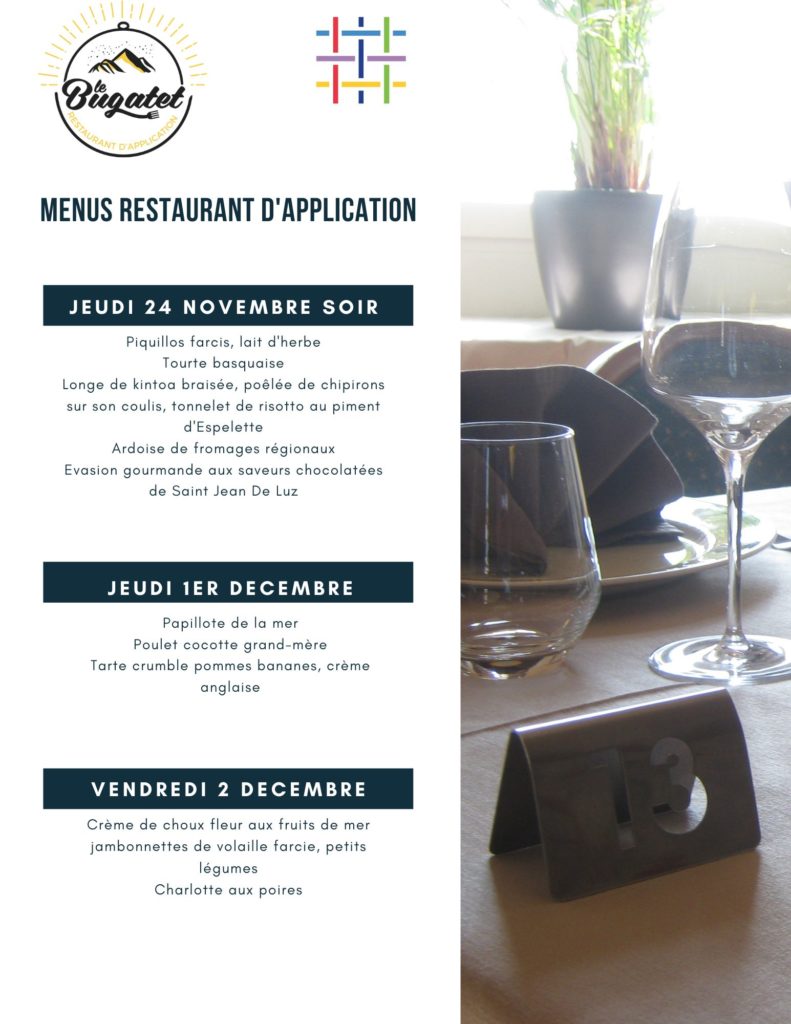 le Bugatet
RESTAURANT D'APPLICATION

MENUS RESTAURANT D'APPLICATION

JEUDI 24 NOVEMBRE SOIR

Piquillos farcis, lait d'herbe
Tourte basquaise
Longe de kintoa braisée, poêlée de chipirons sur son coulis, tonnelet de risotto au piment d'Espelette
Ardoise de fromages régionaux
Evasion gourmande aux saveurs chocolatées de Saint Jean De Luz

JEUDI 1ER DECEMBRE

Papillote de la mer
Poulet cocotte grand-mère
Tarte crumble pommes bananes, crème anglaise

VENDREDI 2 DECEMBRE

Crème de choux fleur aux fruits de mer
jambonnettes de volaille farcie, petits légumes
Charlotte aux poires

13